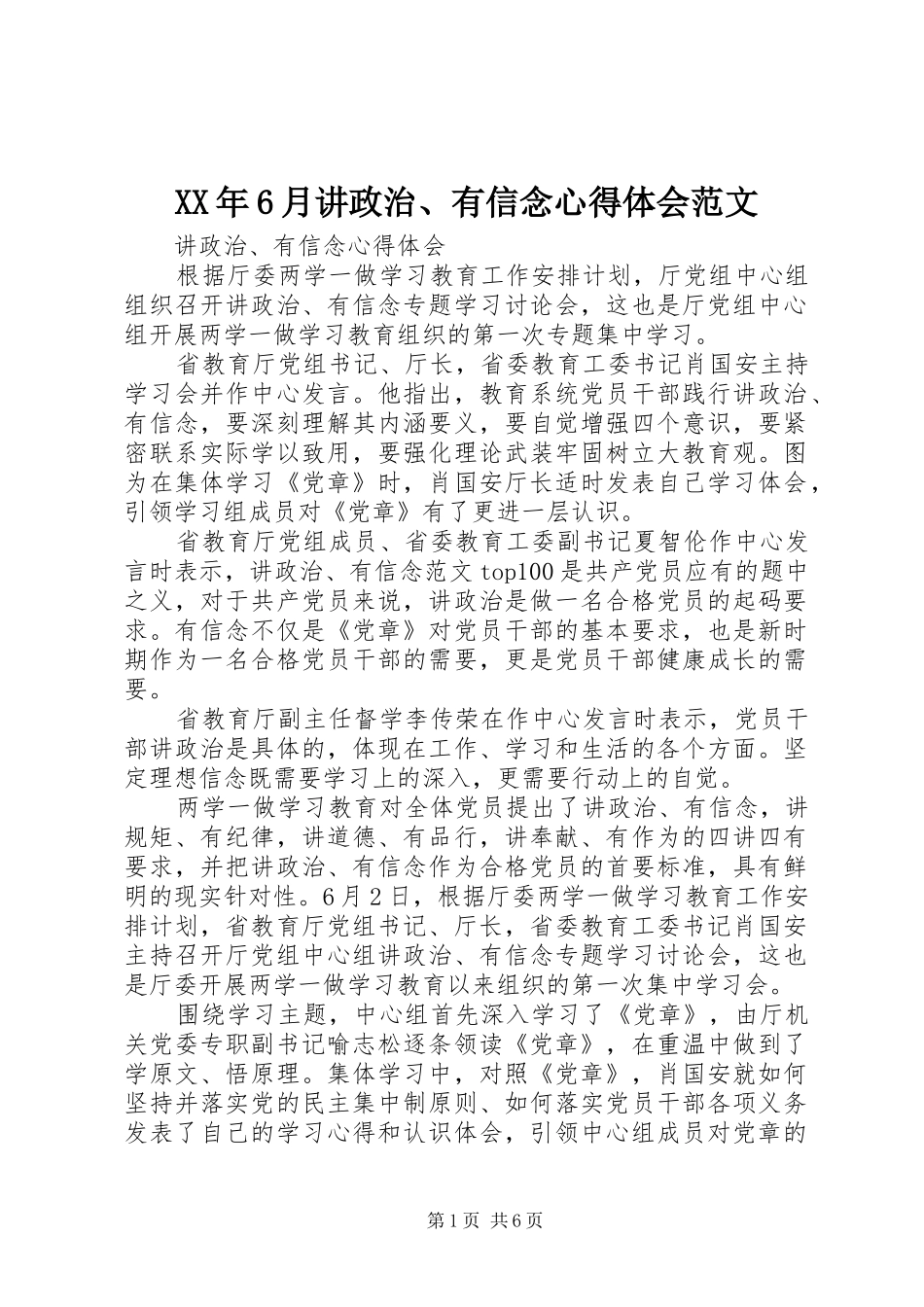 XX年6月讲政治、有信念心得体会范文

讲政治、有信念心得体会

根据厅委两学一做学习教育工作安排计划，厅党组中心组组织召开讲政治、有信念专题学习讨论会，这也是厅党组中心组开展两学一做学习教育组织的第一次专题集中学习。

省教育厅党组书记、厅长，省委教育工委书记肖国安主持学习会并作中心发言。他指出，教育系统党员干部践行讲政治、有信念，要深刻理解其内涵要义，要自觉增强四个意识，要紧密联系实际学以致用，要强化理论武装牢固树立大教育观。图为在集体学习《党章》时，肖国安厅长适时发表自己学习体会，引领学习组成员对《党章》有了更进一层认识。

省教育厅党组成员、省委教育工委副书记夏智伦作中心发言时表示，讲政治、有信念范文top100是共产党员应有的题中之义，对于共产党员来说，讲政治是做一名合格党员的起码要求。有信念不仅是《党章》对党员干部的基本要求，也是新时期作为一名合格党员干部的需要，更是党员干部健康成长的需要。

省教育厅副主任督学李传荣在作中心发言时表示，党员干部讲政治是具体的，体现在工作、学习和生活的各个方面。坚定理想信念既需要学习上的深入，更需要行动上的自觉。

两学一做学习教育对全体党员提出了讲政治、有信念，讲规矩、有纪律，讲道德、有品行，讲奉献、有作为的四讲四有要求，并把讲政治、有信念作为合格党员的首要标准，具有鲜明的现实针对性。6月2日，根据厅委两学一做学习教育工作安排计划，省教育厅党组书记、厅长，省委教育工委书记肖国安主持召开厅党组中心组讲政治、有信念专题学习讨论会，这也是厅委开展两学一做学习教育以来组织的第一次集中学习会。

围绕学习主题，中心组首先深入学习了《党章》，由厅机关党委专职副书记喻志松逐条领读《党章》，在重温中做到了学原文、悟原理。集体学习中，对照《党章》，肖国安就如何坚持并落实党的民主集中制原则、如何落实党员干部各项义务发表了自己的学习心得和认识体会，引领中心组成员对党章的

第1页 共6页